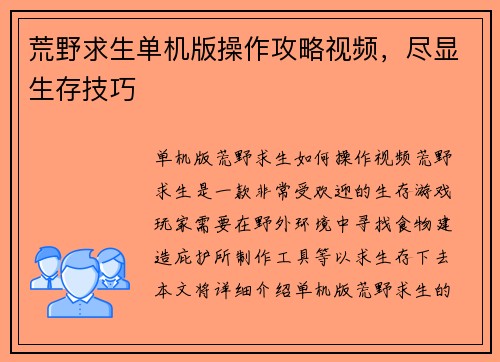 荒野求生单机版操作攻略视频，尽显生存技巧

单机版荒野求生如何操作视频荒野求生是一款非常受欢迎的生存游戏玩家需要在野外环境中寻找食物建造庇护所制作工具等以求生存下去本文将详细介绍单机版荒野求生的